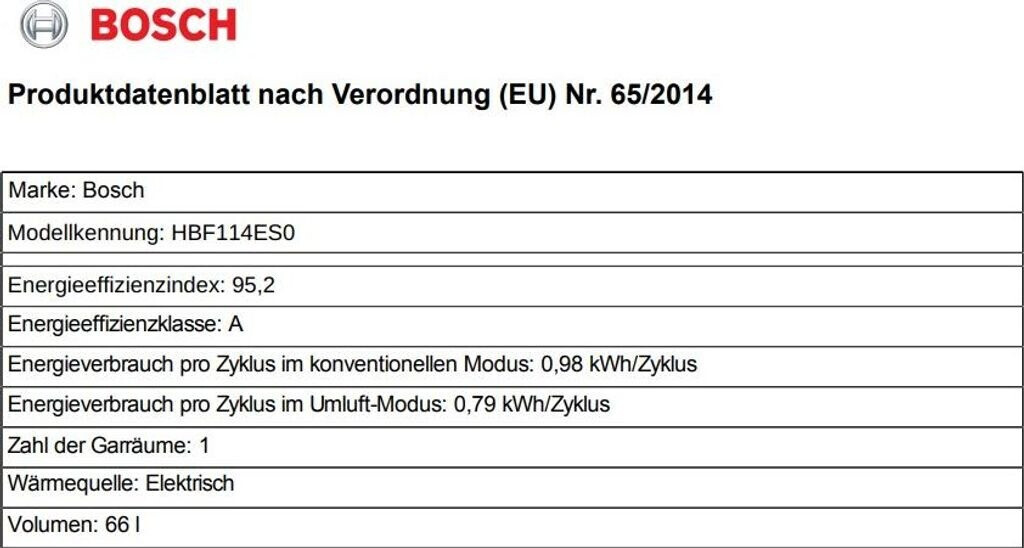 BOSCH

Produktdatenblatt nach Verordnung (EU) Nr. 65/2014

Marke: Bosch

Modellkennung: HBF114ES0

Energieeffizienzindex: 95,2

Energieeffizienzklasse: A

Energieverbrauch pro Zyklus im konventionellen Modus: 0,98 kWh/Zyklus

Energieverbrauch pro Zyklus im Umluft-Modus: 0,79 kWh/Zyklus

Zahl der Garräume: 1

Wärmequelle: Elektrisch

Volumen: 66 l